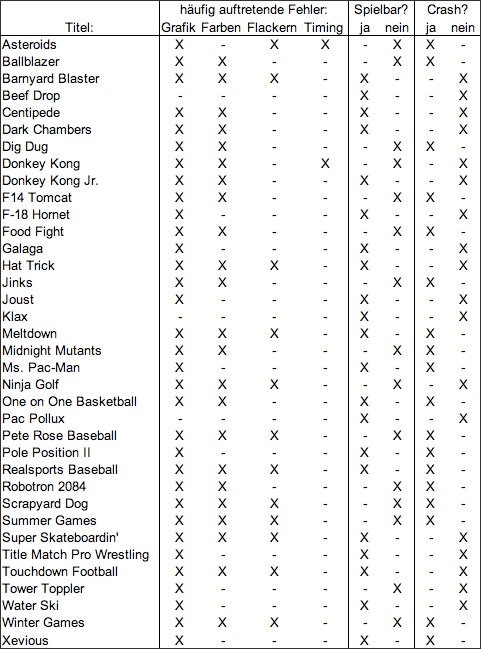 | Titel: | häufig auftretende Fehler: Grafik | Farben | Flackern | Timing | Spielbar? ja | nein | Crash? ja | nein |
|---|---|---|---|---|---|---|---|---|
| Asteroids | X | - | X | X | - | X | X | - |
| Ballblazer | X | X | - | - | - | X | X | - |
| Barnyard Blaster | X | X | X | - | X | - | - | X |
| Beef Drop | - | - | - | - | X | - | - | X |
| Centipede | X | X | - | - | X | - | - | X |
| Dark Chambers | X | X | - | - | X | - | - | X |
| Dig Dug | X | X | - | - | - | X | X | - |
| Donkey Kong | X | X | - | X | - | X | - | X |
| Donkey Kong Jr. | X | X | - | - | X | - | - | X |
| F14 Tomcat | X | X | - | - | - | X | X | - |
| F-18 Hornet | X | - | - | - | X | - | - | X |
| Food Fight | X | X | - | - | - | X | X | - |
| Galaga | X | - | - | - | X | - | - | X |
| Hat Trick | X | X | X | - | X | - | - | X |
| Jinks | X | X | - | - | - | X | X | - |
| Joust | X | - | - | - | X | - | - | X |
| Klax | - | - | - | - | X | - | - | X |
| Meltdown | X | X | X | - | X | - | X | - |
| Midnight Mutants | X | X | - | - | - | X | X | - |
| Ms. Pac-Man | X | - | - | - | X | - | X | - |
| Ninja Golf | X | X | X | - | - | X | - | X |
| One on One Basketball | X | X | - | - | X | - | X | - |
| Pac Pollux | - | - | - | - | X | - | - | X |
| Pete Rose Baseball | X | X | X | - | - | X | X | - |
| Pole Position II | X | - | - | - | X | - | X | - |
| Realsports Baseball | X | X | X | - | X | - | X | - |
| Robotron 2084 | X | X | - | - | - | X | X | - |
| Scrapyard Dog | X | X | X | - | - | X | X | - |
| Summer Games | X | X | X | - | - | X | X | - |
| Super Skateboardin' | X | X | X | - | X | - | - | X |
| Title Match Pro Wrestling | X | - | - | - | X | - | - | X |
| Touchdown Football | X | X | X | - | X | - | - | X |
| Tower Toppler | X | - | - | - | - | X | - | X |
| Water Ski | X | - | - | - | X | - | - | X |
| Winter Games | X | X | X | - | - | X | X | - |
| Xevious | X | - | - | - | X | - | X | - |